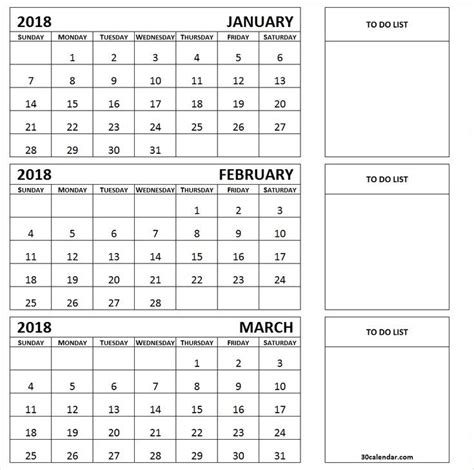 2018 JANUARY

| SUNDAY | MONDAY | TUESDAY | WEDNESDAY | THURSDAY | FRIDAY | SATURDAY |
|---|---|---|---|---|---|---|
| | 1 | 2 | 3 | 4 | 5 | 6 |
| 7 | 8 | 9 | 10 | 11 | 12 | 13 |
| 14 | 15 | 16 | 17 | 18 | 19 | 20 |
| 21 | 22 | 23 | 24 | 25 | 26 | 27 |
| 28 | 29 | 30 | 31 | | | |

TO DO LIST

2018 FEBRUARY

| SUNDAY | MONDAY | TUESDAY | WEDNESDAY | THURSDAY | FRIDAY | SATURDAY |
|---|---|---|---|---|---|---|
| | | | | 1 | 2 | 3 |
| 4 | 5 | 6 | 7 | 8 | 9 | 10 |
| 11 | 12 | 13 | 14 | 15 | 16 | 17 |
| 18 | 19 | 20 | 21 | 22 | 23 | 24 |
| 25 | 26 | 27 | 28 | | | |

TO DO LIST

2018 MARCH

| SUNDAY | MONDAY | TUESDAY | WEDNESDAY | THURSDAY | FRIDAY | SATURDAY |
|---|---|---|---|---|---|---|
| | | | | 1 | 2 | 3 |
| 4 | 5 | 6 | 7 | 8 | 9 | 10 |
| 11 | 12 | 13 | 14 | 15 | 16 | 17 |
| 18 | 19 | 20 | 21 | 22 | 23 | 24 |
| 25 | 26 | 27 | 28 | 29 | 30 | 31 |

TO DO LIST

30calendar.com